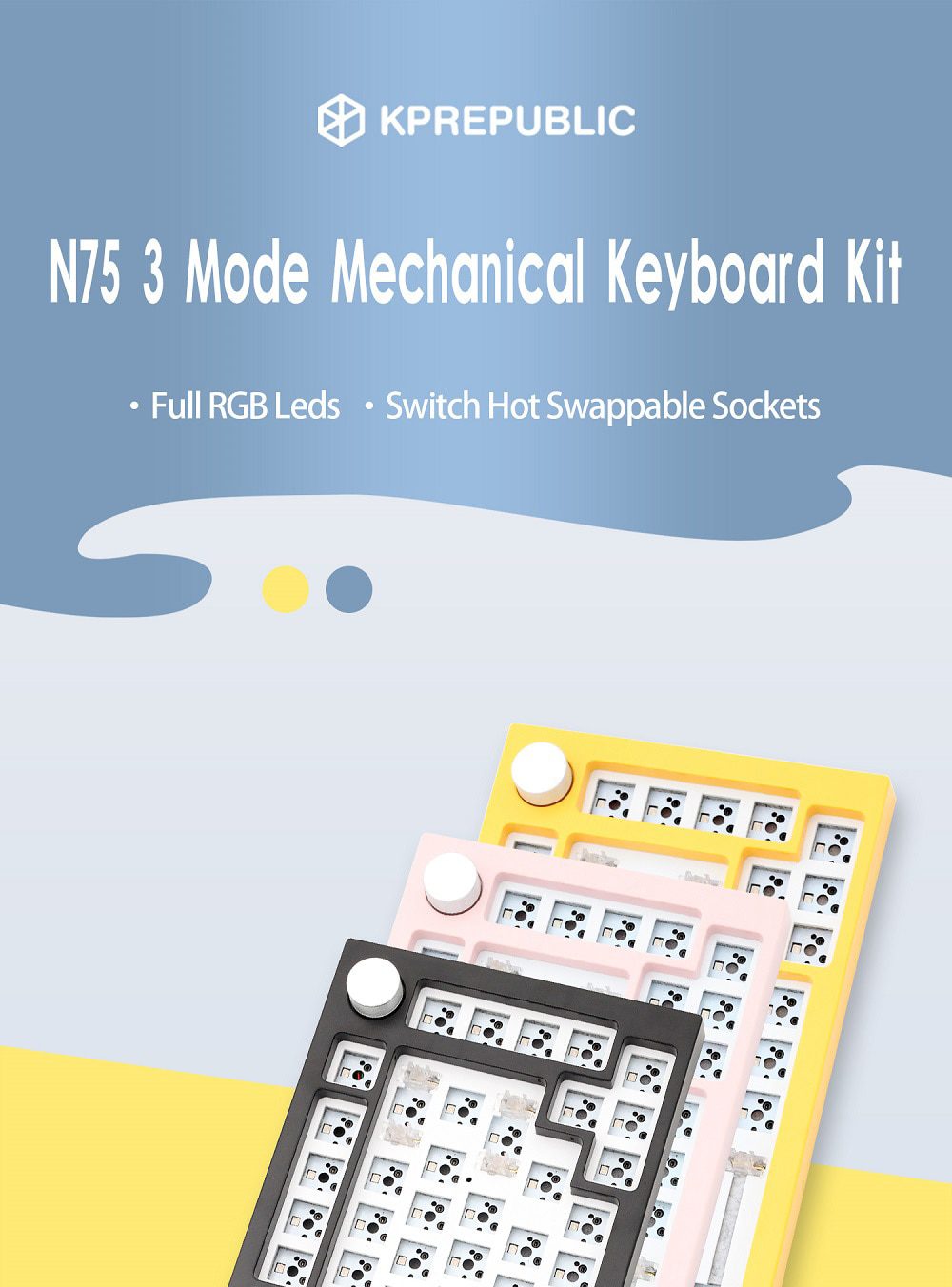 KPREPUBLIC

N75 3 Mode Mechanical Keyboard Kit

• Full RGB Leds • Switch Hot Swappable Sockets